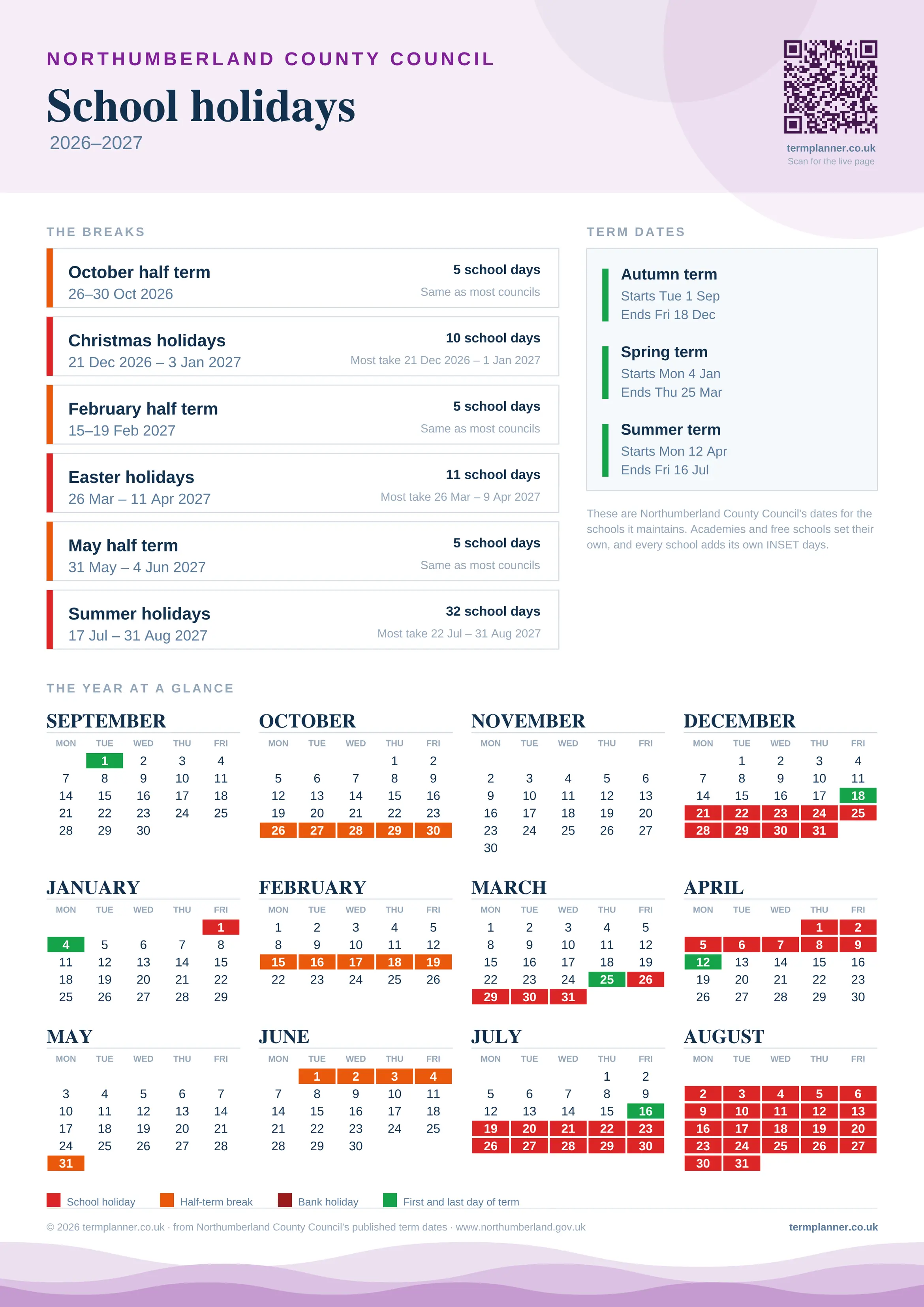 NORTHUMBERLAND COUNTY COUNCIL

School holidays

2026–2027

termplanner.co.uk
Scan for the live page

THE BREAKS

October half term
26–30 Oct 2026
5 school days
Same as most councils

Christmas holidays
21 Dec 2026 – 3 Jan 2027
10 school days
Most take 21 Dec 2026 – 1 Jan 2027

February half term
15–19 Feb 2027
5 school days
Same as most councils

Easter holidays
26 Mar – 11 Apr 2027
11 school days
Most take 26 Mar – 9 Apr 2027

May half term
31 May – 4 Jun 2027
5 school days
Same as most councils

Summer holidays
17 Jul – 31 Aug 2027
32 school days
Most take 22 Jul – 31 Aug 2027

TERM DATES

Autumn term
Starts Tue 1 Sep
Ends Fri 18 Dec

Spring term
Starts Mon 4 Jan
Ends Thu 25 Mar

Summer term
Starts Mon 12 Apr
Ends Fri 16 Jul

These are Northumberland County Council's dates for the schools it maintains. Academies and free schools set their own, and every school adds its own INSET days.

THE YEAR AT A GLANCE

SEPTEMBER
| MON | TUE | WED | THU | FRI |
|---|---|---|---|---|
| | 1 | 2 | 3 | 4 |
| 7 | 8 | 9 | 10 | 11 |
| 14 | 15 | 16 | 17 | 18 |
| 21 | 22 | 23 | 24 | 25 |
| 28 | 29 | 30 | | |

OCTOBER
| MON | TUE | WED | THU | FRI |
|---|---|---|---|---|
| | | | 1 | 2 |
| 5 | 6 | 7 | 8 | 9 |
| 12 | 13 | 14 | 15 | 16 |
| 19 | 20 | 21 | 22 | 23 |
| 26 | 27 | 28 | 29 | 30 |

NOVEMBER
| MON | TUE | WED | THU | FRI |
|---|---|---|---|---|
| 2 | 3 | 4 | 5 | 6 |
| 9 | 10 | 11 | 12 | 13 |
| 16 | 17 | 18 | 19 | 20 |
| 23 | 24 | 25 | 26 | 27 |
| 30 | | | | |

DECEMBER
| MON | TUE | WED | THU | FRI |
|---|---|---|---|---|
| | 1 | 2 | 3 | 4 |
| 7 | 8 | 9 | 10 | 11 |
| 14 | 15 | 16 | 17 | 18 |
| 21 | 22 | 23 | 24 | 25 |
| 28 | 29 | 30 | 31 | |

JANUARY
| MON | TUE | WED | THU | FRI |
|---|---|---|---|---|
| | | | | 1 |
| 4 | 5 | 6 | 7 | 8 |
| 11 | 12 | 13 | 14 | 15 |
| 18 | 19 | 20 | 21 | 22 |
| 25 | 26 | 27 | 28 | 29 |

FEBRUARY
| MON | TUE | WED | THU | FRI |
|---|---|---|---|---|
| 1 | 2 | 3 | 4 | 5 |
| 8 | 9 | 10 | 11 | 12 |
| 15 | 16 | 17 | 18 | 19 |
| 22 | 23 | 24 | 25 | 26 |

MARCH
| MON | TUE | WED | THU | FRI |
|---|---|---|---|---|
| 1 | 2 | 3 | 4 | 5 |
| 8 | 9 | 10 | 11 | 12 |
| 15 | 16 | 17 | 18 | 19 |
| 22 | 23 | 24 | 25 | 26 |
| 29 | 30 | 31 | | |

APRIL
| MON | TUE | WED | THU | FRI |
|---|---|---|---|---|
| | | | 1 | 2 |
| 5 | 6 | 7 | 8 | 9 |
| 12 | 13 | 14 | 15 | 16 |
| 19 | 20 | 21 | 22 | 23 |
| 26 | 27 | 28 | 29 | 30 |

MAY
| MON | TUE | WED | THU | FRI |
|---|---|---|---|---|
| 3 | 4 | 5 | 6 | 7 |
| 10 | 11 | 12 | 13 | 14 |
| 17 | 18 | 19 | 20 | 21 |
| 24 | 25 | 26 | 27 | 28 |
| 31 | | | | |

JUNE
| MON | TUE | WED | THU | FRI |
|---|---|---|---|---|
| | 1 | 2 | 3 | 4 |
| 7 | 8 | 9 | 10 | 11 |
| 14 | 15 | 16 | 17 | 18 |
| 21 | 22 | 23 | 24 | 25 |
| 28 | 29 | 30 | | |

JULY
| MON | TUE | WED | THU | FRI |
|---|---|---|---|---|
| | | | 1 | 2 |
| 5 | 6 | 7 | 8 | 9 |
| 12 | 13 | 14 | 15 | 16 |
| 19 | 20 | 21 | 22 | 23 |
| 26 | 27 | 28 | 29 | 30 |

AUGUST
| MON | TUE | WED | THU | FRI |
|---|---|---|---|---|
| 2 | 3 | 4 | 5 | 6 |
| 9 | 10 | 11 | 12 | 13 |
| 16 | 17 | 18 | 19 | 20 |
| 23 | 24 | 25 | 26 | 27 |
| 30 | 31 | | | |

School holiday Half-term break Bank holiday First and last day of term

© 2026 termplanner.co.uk · from Northumberland County Council's published term dates · www.northumberland.gov.uk

termplanner.co.uk